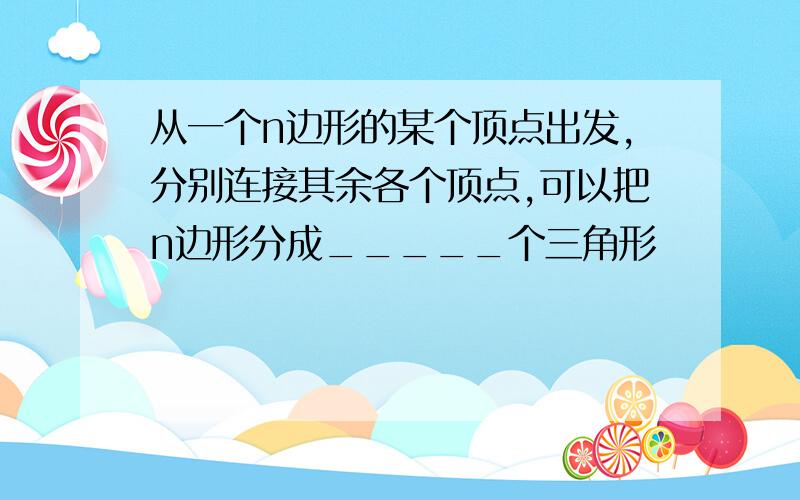 从一个n边形的某个顶点出发，分别连接其余各个顶点，可以把n边形分成_____个三角形